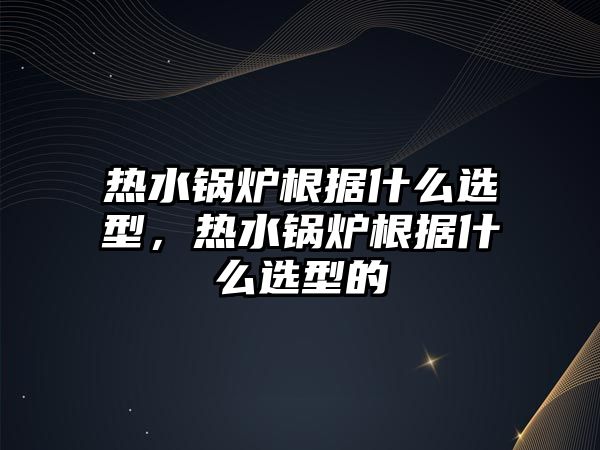 热水锅炉根据什么选型，热水锅炉根据什么选型的